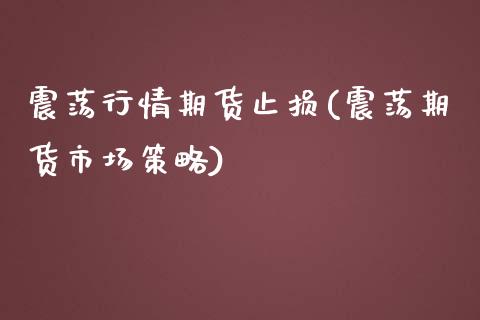 震荡行情期货止损(震荡期货市场策略)